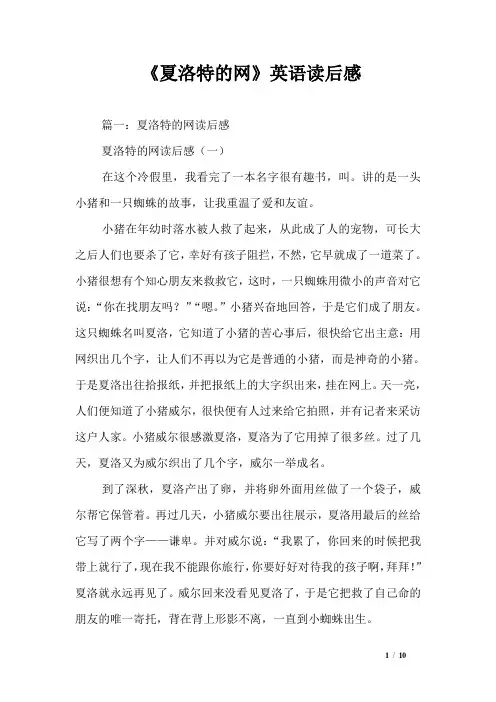 《夏洛特的网》英语读后感

篇一：夏洛特的网读后感

夏洛特的网读后感（一）

在这个冷假里，我看完了一本名字很有趣书，叫。讲的是一头小猪和一只蜘蛛的故事，让我重温了爱和友谊。

小猪在年幼时落水被人救了起来，从此成了人的宠物，可长大之后人们也要杀了它，幸好有孩子阻拦，不然，它早就成了一道菜了。小猪很想有个知心朋友来救救它，这时，一只蜘蛛用微小的声音对它说：“你在找朋友吗？”“嗯。”小猪兴奋地回答，于是它们成了朋友。这只蜘蛛名叫夏洛，它知道了小猪的苦心事后，很快给它出主意：用网织出几个字，让人们不再以为它是普通的小猪，而是神奇的小猪。于是夏洛出往拾报纸，并把报纸上的大字织出来，挂在网上。天一亮，人们便知道了小猪威尔，很快便有人过来给它拍照，并有记者来采访这户人家。小猪威尔很感激夏洛，夏洛为了它用掉了很多丝。过了几天，夏洛又为威尔织出了几个字，威尔一举成名。

到了深秋，夏洛产出了卵，并将卵外面用丝做了一个袋子，威尔帮它保管着。再过几天，小猪威尔要出往展示，夏洛用最后的丝给它写了两个字——谦卑。并对威尔说：“我累了，你回来的时候把我带上就行了，现在我不能跟你旅行，你要好好对待我的孩子啊，拜拜！”夏洛就永远再见了。威尔回来没看见夏洛了，于是它把救了自己命的朋友的唯一寄托，背在背上形影不离，一直到小蜘蛛出生。

1 / 10